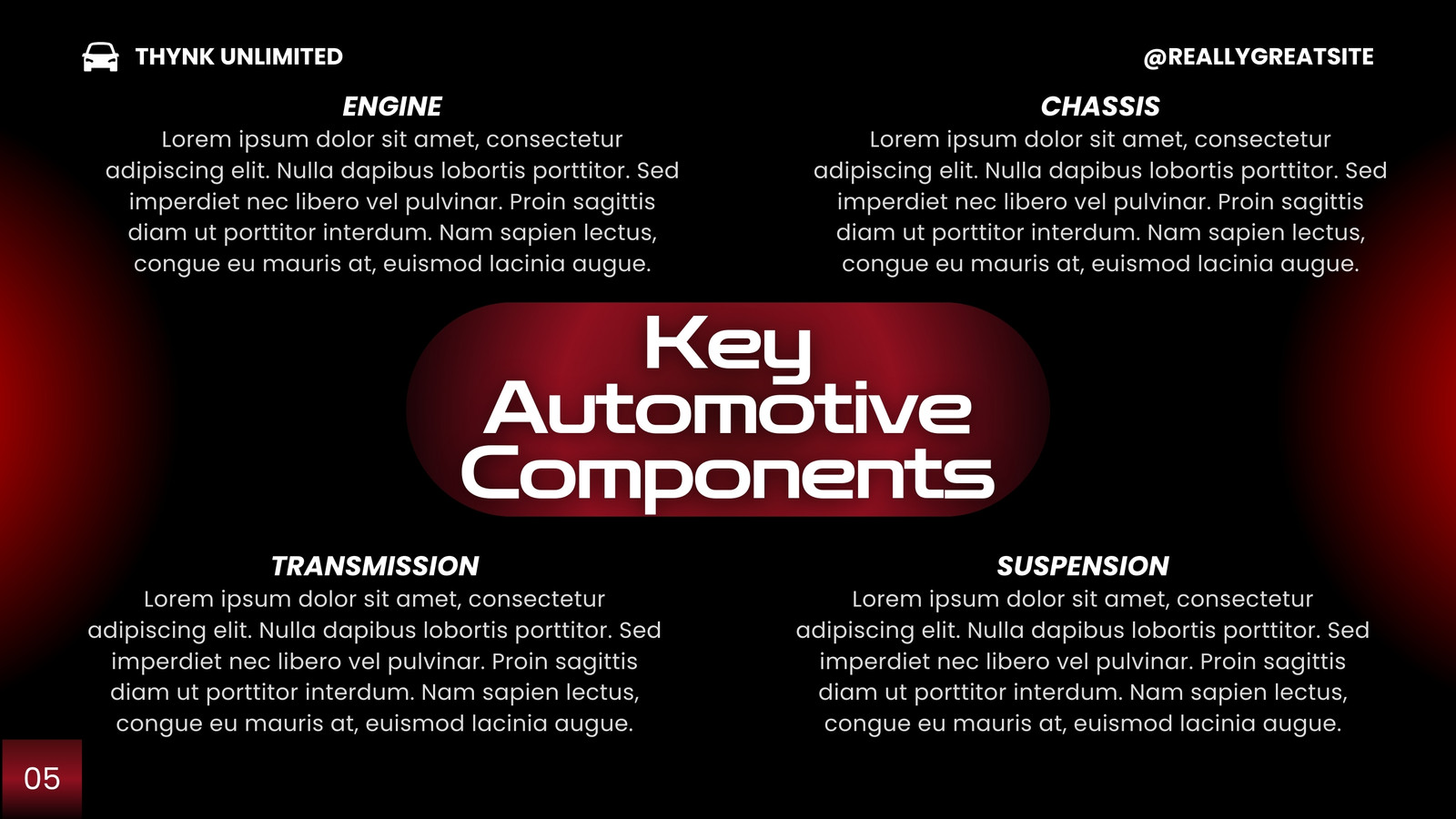 THYNK UNLIMITED

@REALLYGREATSITE

ENGINE

Lorem ipsum dolor sit amet, consectetur adipiscing elit. Nulla dapibus lobortis porttitor. Sed imperdiet nec libero vel pulvinar. Proin sagittis diam ut porttitor interdum. Nam sapien lectus, congue eu mauris at, euismod lacinia augue.

CHASSIS

Lorem ipsum dolor sit amet, consectetur adipiscing elit. Nulla dapibus lobortis porttitor. Sed imperdiet nec libero vel pulvinar. Proin sagittis diam ut porttitor interdum. Nam sapien lectus, congue eu mauris at, euismod lacinia augue.

Key Automotive Components

TRANSMISSION

Lorem ipsum dolor sit amet, consectetur adipiscing elit. Nulla dapibus lobortis porttitor. Sed imperdiet nec libero vel pulvinar. Proin sagittis diam ut porttitor interdum. Nam sapien lectus, congue eu mauris at, euismod lacinia augue.

SUSPENSION

Lorem ipsum dolor sit amet, consectetur adipiscing elit. Nulla dapibus lobortis porttitor. Sed imperdiet nec libero vel pulvinar. Proin sagittis diam ut porttitor interdum. Nam sapien lectus, congue eu mauris at, euismod lacinia augue.

05